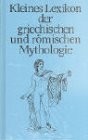 Kleines Lexikon der griechischen und römischen Mythologie